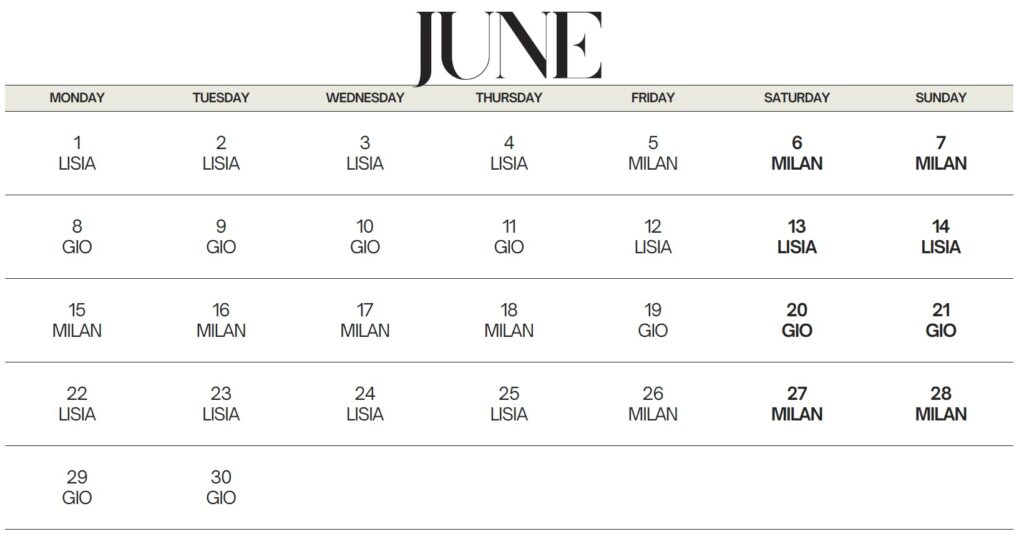 JUNE

| MONDAY | TUESDAY | WEDNESDAY | THURSDAY | FRIDAY | SATURDAY | SUNDAY |
|---|---|---|---|---|---|---|
| 1 LISIA | 2 LISIA | 3 LISIA | 4 LISIA | 5 MILAN | 6 MILAN | 7 MILAN |
| 8 GIO | 9 GIO | 10 GIO | 11 GIO | 12 LISIA | 13 LISIA | 14 LISIA |
| 15 MILAN | 16 MILAN | 17 MILAN | 18 MILAN | 19 GIO | 20 GIO | 21 GIO |
| 22 LISIA | 23 LISIA | 24 LISIA | 25 LISIA | 26 MILAN | 27 MILAN | 28 MILAN |
| 29 GIO | 30 GIO | | | | | |